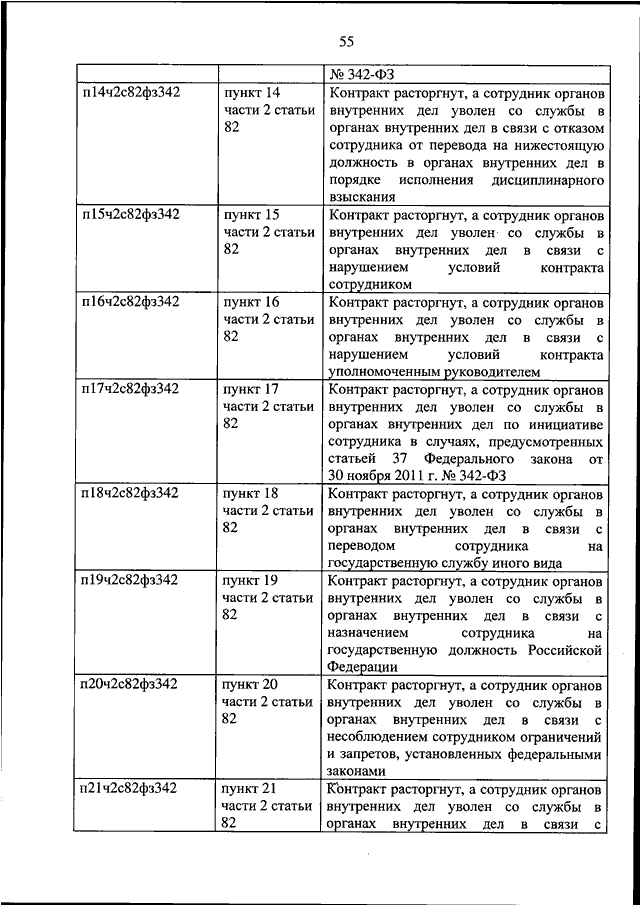 55

| | | № 342-ФЗ |
|---|---|---|
| п14ч2с82фз342 | пункт 14 части 2 статьи 82 | Контракт расторгнут, а сотрудник органов внутренних дел уволен со службы в органах внутренних дел в связи с отказом сотрудника от перевода на нижестоящую должность в органах внутренних дел в порядке исполнения дисциплинарного взыскания |
| п15ч2с82фз342 | пункт 15 части 2 статьи 82 | Контракт расторгнут, а сотрудник органов внутренних дел уволен со службы в органах внутренних дел в связи с нарушением условий контракта сотрудником |
| п16ч2с82фз342 | пункт 16 части 2 статьи 82 | Контракт расторгнут, а сотрудник органов внутренних дел уволен со службы в органах внутренних дел в связи с нарушением условий контракта уполномоченным руководителем |
| п17ч2с82фз342 | пункт 17 части 2 статьи 82 | Контракт расторгнут, а сотрудник органов внутренних дел уволен со службы в органах внутренних дел по инициативе сотрудника в случаях, предусмотренных статьей 37 Федерального закона от 30 ноября 2011 г. № 342-ФЗ |
| п18ч2с82фз342 | пункт 18 части 2 статьи 82 | Контракт расторгнут, а сотрудник органов внутренних дел уволен со службы в органах внутренних дел в связи с переводом сотрудника на государственную службу иного вида |
| п19ч2с82фз342 | пункт 19 части 2 статьи 82 | Контракт расторгнут, а сотрудник органов внутренних дел уволен со службы в органах внутренних дел в связи с назначением сотрудника на государственную должность Российской Федерации |
| п20ч2с82фз342 | пункт 20 части 2 статьи 82 | Контракт расторгнут, а сотрудник органов внутренних дел уволен со службы в органах внутренних дел в связи с несоблюдением сотрудником ограничений и запретов, установленных федеральными законами |
| п21ч2с82фз342 | пункт 21 части 2 статьи 82 | Контракт расторгнут, а сотрудник органов внутренних дел уволен со службы в органах внутренних дел в связи с |